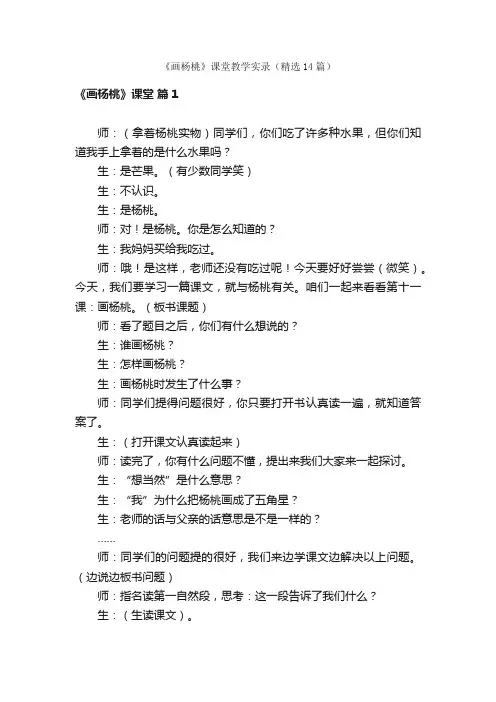 《画杨桃》课堂教学实录（精选14篇）

《画杨桃》课堂 篇1

师：（拿着杨桃实物）同学们，你们吃了许多种水果，但你们知道我手上拿着的是什么水果吗？

生：是芒果。（有少数同学笑）

生：不认识。

生：是杨桃。

师：对！是杨桃。你是怎么知道的？

生：我妈妈买给我吃过。

师：哦！是这样，老师还没有吃过呢！今天要好好尝尝（微笑）。今天，我们要学习一篇课文，就与杨桃有关。咱们一起来看看第十一课：画杨桃。（板书课题）

师：看了题目之后，你们有什么想说的？

生：谁画杨桃？

生：怎样画杨桃？

生：画杨桃时发生了什么事？

师：同学们提得问题很好，你只要打开书认真读一遍，就知道答案了。

生：（打开课文认真读起来）

师：读完了，你有什么问题不懂，提出来我们大家来一起探讨。

生：“想当然”是什么意思？

生：“我”为什么把杨桃画成了五角星？

生：老师的话与父亲的话意思是不是一样的？

……

师：同学们的问题提的很好，我们来边学课文边解决以上问题。（边说边板书问题）

师：指名读第一自然段，思考：这一段告诉了我们什么？

生：（生读课文）。